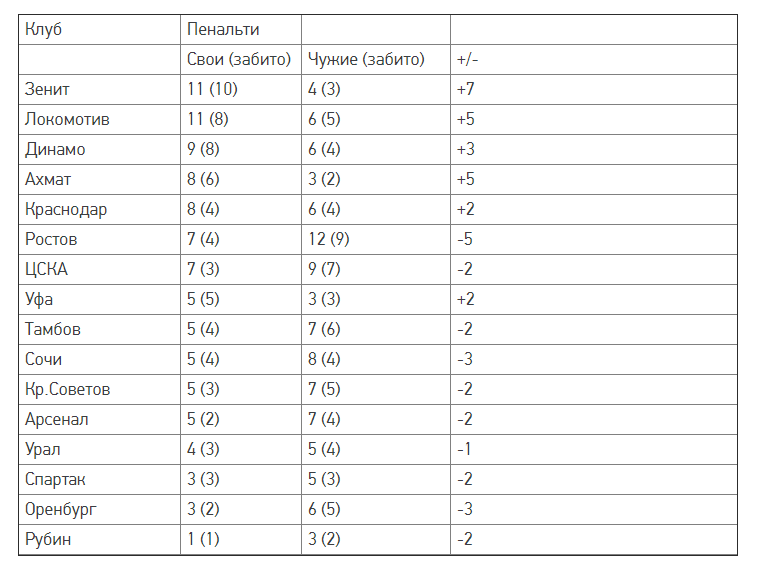 | Клуб | Пенальти | | |
|---|---|---|---|
| | Свои (забито) | Чужие (забито) | +/- |
| Зенит | 11 (10) | 4 (3) | +7 |
| Локомотив | 11 (8) | 6 (5) | +5 |
| Динамо | 9 (8) | 6 (4) | +3 |
| Ахмат | 8 (6) | 3 (2) | +5 |
| Краснодар | 8 (4) | 6 (4) | +2 |
| Ростов | 7 (4) | 12 (9) | -5 |
| ЦСКА | 7 (3) | 9 (7) | -2 |
| Уфа | 5 (5) | 3 (3) | +2 |
| Тамбов | 5 (4) | 7 (6) | -2 |
| Сочи | 5 (4) | 8 (4) | -3 |
| Кр.Советов | 5 (3) | 7 (5) | -2 |
| Арсенал | 5 (2) | 7 (4) | -2 |
| Урал | 4 (3) | 5 (4) | -1 |
| Спартак | 3 (3) | 5 (3) | -2 |
| Оренбург | 3 (2) | 6 (5) | -3 |
| Рубин | 1 (1) | 3 (2) | -2 |